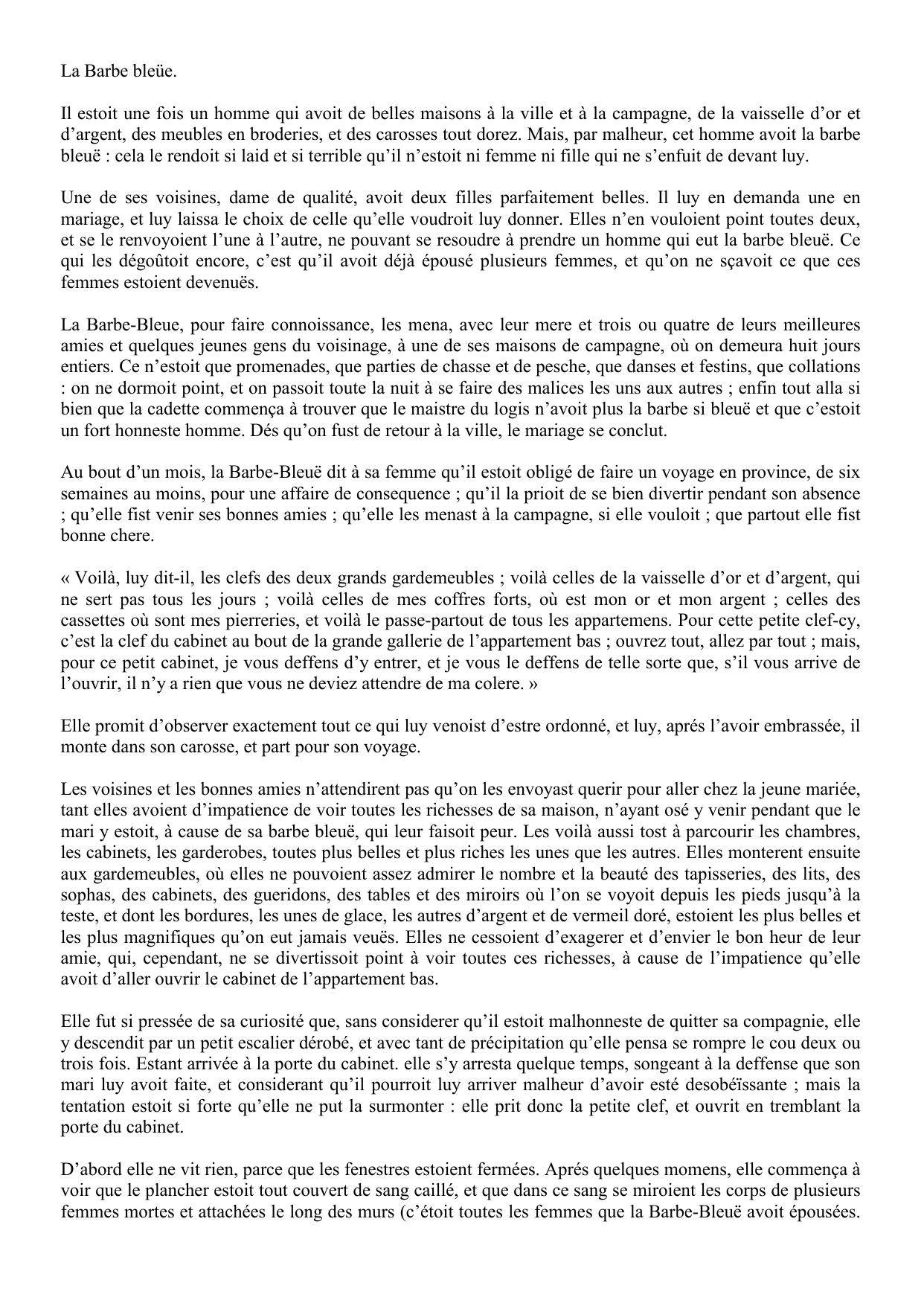 La Barbe bleüe.

Il estoit une fois un homme qui avoit de belles maisons à la ville et à la campagne, de la vaisselle d'or et d'argent, des meubles en broderies, et des carosses tout dorez. Mais, par malheur, cet homme avoit la barbe bleuë : cela le rendoit si laid et si terrible qu'il n'estoit ni femme ni fille qui ne s'enfuit de devant luy.

Une de ses voisines, dame de qualité, avoit deux filles parfaitement belles. Il luy en demanda une en mariage, et luy laissa le choix de celle qu'elle voudroit luy donner. Elles n'en vouloient point toutes deux, et se le renvoyoient l'une à l'autre, ne pouvant se resoudre à prendre un homme qui eut la barbe bleuë. Ce qui les dégoûtoit encore, c'est qu'il avoit déjà épousé plusieurs femmes, et qu'on ne sçavoit ce que ces femmes estoient devenuës.

La Barbe-Bleue, pour faire connoissance, les mena, avec leur mere et trois ou quatre de leurs meilleures amies et quelques jeunes gens du voisinage, à une de ses maisons de campagne, où on demeura huit jours entiers. Ce n'estoit que promenades, que parties de chasse et de pesche, que danses et festins, que collations : on ne dormoit point, et on passoit toute la nuit à se faire des malices les uns aux autres ; enfin tout alla si bien que la cadette commença à trouver que le maistre du logis n'avoit plus la barbe si bleuë et que c'estoit un fort honneste homme. Dés qu'on fust de retour à la ville, le mariage se conclut.

Au bout d'un mois, la Barbe-Bleuë dit à sa femme qu'il estoit obligé de faire un voyage en province, de six semaines au moins, pour une affaire de consequence ; qu'il la prioit de se bien divertir pendant son absence ; qu'elle fist venir ses bonnes amies ; qu'elle les menast à la campagne, si elle vouloit ; que partout elle fist bonne chere.

« Voilà, luy dit-il, les clefs des deux grands gardemeubles ; voilà celles de la vaisselle d'or et d'argent, qui ne sert pas tous les jours ; voilà celles de mes coffres forts, où est mon or et mon argent ; celles des cassettes où sont mes pierreries, et voilà le passe-partout de tous les appartemens. Pour cette petite clef-cy, c'est la clef du cabinet au bout de la grande gallerie de l'appartement bas ; ouvrez tout, allez par tout ; mais, pour ce petit cabinet, je vous deffens d'y entrer, et je vous le deffens de telle sorte que, s'il vous arrive de l'ouvrir, il n'y a rien que vous ne deviez attendre de ma colere. »

Elle promit d'observer exactement tout ce qui luy venoist d'estre ordonné, et luy, aprés l'avoir embrassée, il monte dans son carosse, et part pour son voyage.

Les voisines et les bonnes amies n'attendirent pas qu'on les envoyast querir pour aller chez la jeune mariée, tant elles avoient d'impatience de voir toutes les richesses de sa maison, n'ayant osé y venir pendant que le mari y estoit, à cause de sa barbe bleuë, qui leur faisoit peur. Les voilà aussi tost à parcourir les chambres, les cabinets, les garderobes, toutes plus belles et plus riches les unes que les autres. Elles monterent ensuite aux gardemeubles, où elles ne pouvoient assez admirer le nombre et la beauté des tapisseries, des lits, des sophas, des cabinets, des gueridons, des tables et des miroirs où l'on se voyoit depuis les pieds jusqu'à la teste, et dont les bordures, les unes de glace, les autres d'argent et de vermeil doré, estoient les plus belles et les plus magnifiques qu'on eut jamais veuës. Elles ne cessoient d'exagerer et d'envier le bon heur de leur amie, qui, cependant, ne se divertissoit point à voir toutes ces richesses, à cause de l'impatience qu'elle avoit d'aller ouvrir le cabinet de l'appartement bas.

Elle fut si pressée de sa curiosité que, sans considerer qu'il estoit malhonneste de quitter sa compagnie, elle y descendit par un petit escalier dérobé, et avec tant de précipitation qu'elle pensa se rompre le cou deux ou trois fois. Estant arrivée à la porte du cabinet. elle s'y arresta quelque temps, songeant à la deffense que son mari luy avoit faite, et considerant qu'il pourroit luy arriver malheur d'avoir esté desobéïssante ; mais la tentation estoit si forte qu'elle ne put la surmonter : elle prit donc la petite clef, et ouvrit en tremblant la porte du cabinet.

D'abord elle ne vit rien, parce que les fenestres estoient fermées. Aprés quelques momens, elle commença à voir que le plancher estoit tout couvert de sang caillé, et que dans ce sang se miroient les corps de plusieurs femmes mortes et attachées le long des murs (c'étoit toutes les femmes que la Barbe-Bleuë avoit épousées.